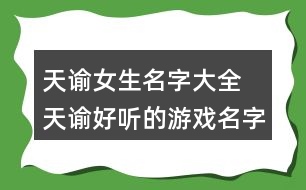 天谕女生名字大全
天谕好听的游戏名字